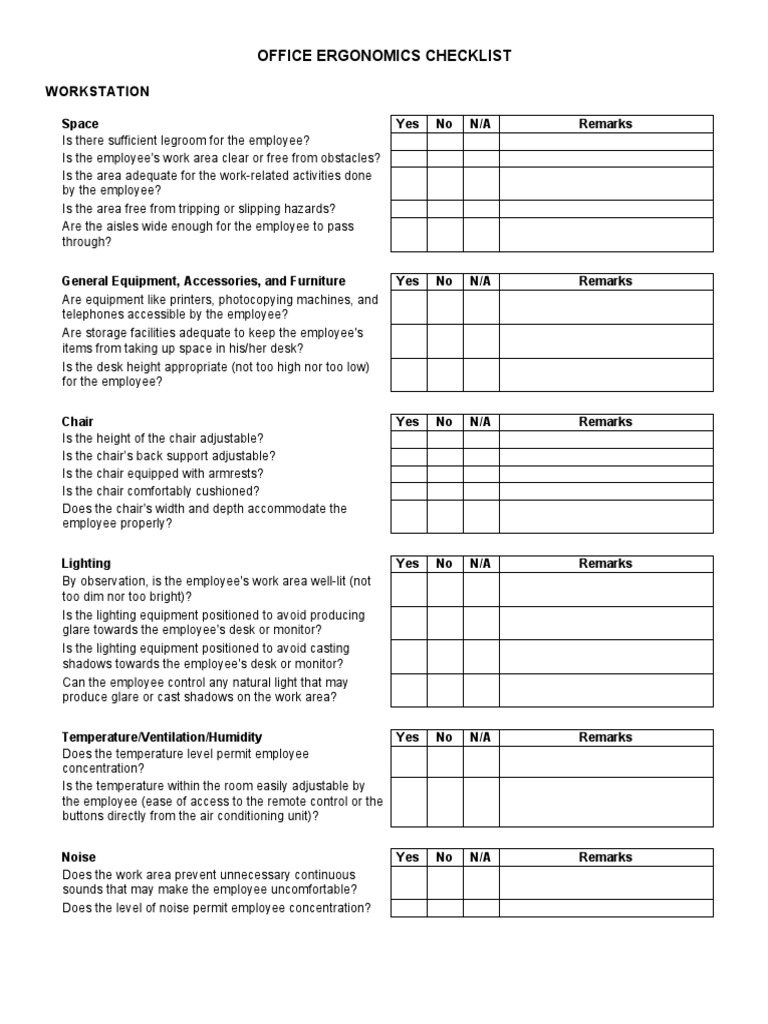 OFFICE ERGONOMICS CHECKLIST

WORKSTATION

| Space | Yes | No | N/A | Remarks |
|---|---|---|---|---|
| Is there sufficient legroom for the employee? | | | | |
| Is the employee's work area clear or free from obstacles? | | | | |
| Is the area adequate for the work-related activities done by the employee? | | | | |
| Is the area free from tripping or slipping hazards? | | | | |
| Are the aisles wide enough for the employee to pass through? | | | | |

| General Equipment, Accessories, and Furniture | Yes | No | N/A | Remarks |
|---|---|---|---|---|
| Are equipment like printers, photocopying machines, and telephones accessible by the employee? | | | | |
| Are storage facilities adequate to keep the employee's items from taking up space in his/her desk? | | | | |
| Is the desk height appropriate (not too high nor too low) for the employee? | | | | |

| Chair | Yes | No | N/A | Remarks |
|---|---|---|---|---|
| Is the height of the chair adjustable? | | | | |
| Is the chair's back support adjustable? | | | | |
| Is the chair equipped with armrests? | | | | |
| Is the chair comfortably cushioned? | | | | |
| Does the chair's width and depth accommodate the employee properly? | | | | |

| Lighting | Yes | No | N/A | Remarks |
|---|---|---|---|---|
| By observation, is the employee's work area well-lit (not too dim nor too bright)? | | | | |
| Is the lighting equipment positioned to avoid producing glare towards the employee's desk or monitor? | | | | |
| Is the lighting equipment positioned to avoid casting shadows towards the employee's desk or monitor? | | | | |
| Can the employee control any natural light that may produce glare or cast shadows on the work area? | | | | |

| Temperature/Ventilation/Humidity | Yes | No | N/A | Remarks |
|---|---|---|---|---|
| Does the temperature level permit employee concentration? | | | | |
| Is the temperature within the room easily adjustable by the employee (ease of access to the remote control or the buttons directly from the air conditioning unit)? | | | | |

| Noise | Yes | No | N/A | Remarks |
|---|---|---|---|---|
| Does the work area prevent unnecessary continuous sounds that may make the employee uncomfortable? | | | | |
| Does the level of noise permit employee concentration? | | | | |